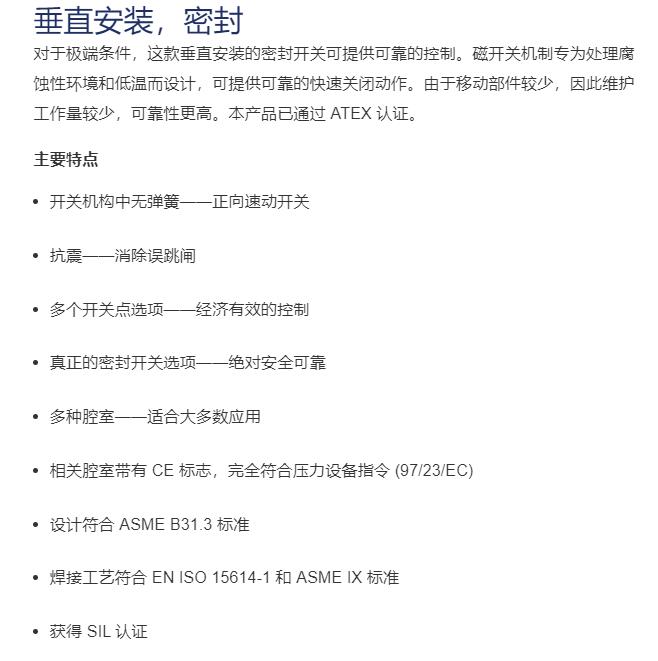 垂直安装，密封

对于极端条件，这款垂直安装的密封开关可提供可靠的控制。磁开关机制专为处理腐蚀性环境和低温而设计，可提供可靠的快速关闭动作。由于移动部件较少，因此维护工作量较少，可靠性更高。本产品已通过 ATEX 认证。

主要特点

• 开关机构中无弹簧——正向速动开关

• 抗震——消除误跳闸

• 多个开关点选项——经济有效的控制

• 真正的密封开关选项——绝对安全可靠

• 多种腔室——适合大多数应用

• 相关腔室带有 CE 标志，完全符合压力设备指令 (97/23/EC)

• 设计符合 ASME B31.3 标准

• 焊接工艺符合 EN ISO 15614-1 和 ASME IX 标准

• 获得 SIL 认证